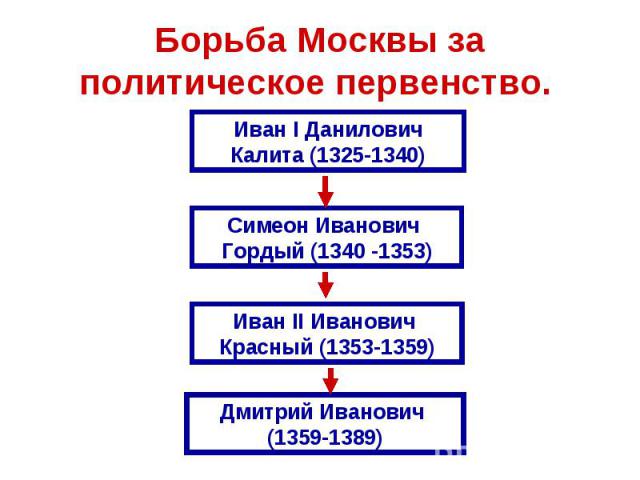 Борьба Москвы за политическое первенство.

Иван I Данилович Калита (1325-1340)

Симеон Иванович Гордый (1340 -1353)

Иван II Иванович Красный (1353-1359)

Дмитрий Иванович (1359-1389)